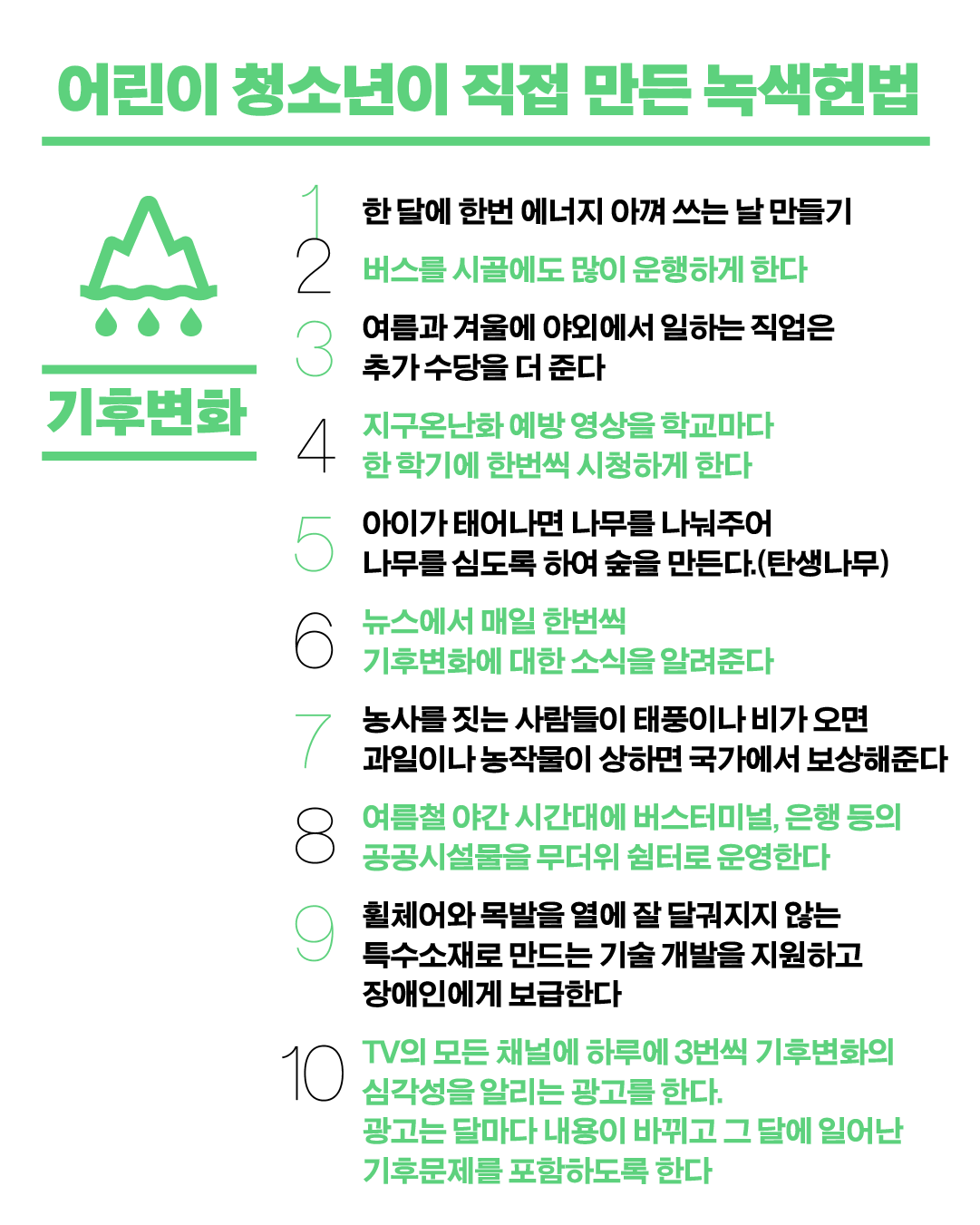 어린이 청소년이 직접 만든 녹색헌법

기후변화

1 한 달에 한번 에너지 아껴 쓰는 날 만들기

2 버스를 시골에도 많이 운행하게 한다

3 여름과 겨울에 야외에서 일하는 직업은 추가 수당을 더 준다

4 지구온난화 예방 영상을 학교마다 한 학기에 한번씩 시청하게 한다

5 아이가 태어나면 나무를 나눠주어 나무를 심도록 하여 숲을 만든다.(탄생나무)

6 뉴스에서 매일 한번씩 기후변화에 대한 소식을 알려준다

7 농사를 짓는 사람들이 태풍이나 비가 오면 과일이나 농작물이 상하면 국가에서 보상해준다

8 여름철 야간 시간대에 버스터미널, 은행 등의 공공시설물을 무더위 쉼터로 운영한다

9 휠체어와 목발을 열에 잘 달궈지지 않는 특수소재로 만드는 기술 개발을 지원하고 장애인에게 보급한다

10 TV의 모든 채널에 하루에 3번씩 기후변화의 심각성을 알리는 광고를 한다. 광고는 달마다 내용이 바뀌고 그 달에 일어난 기후문제를 포함하도록 한다